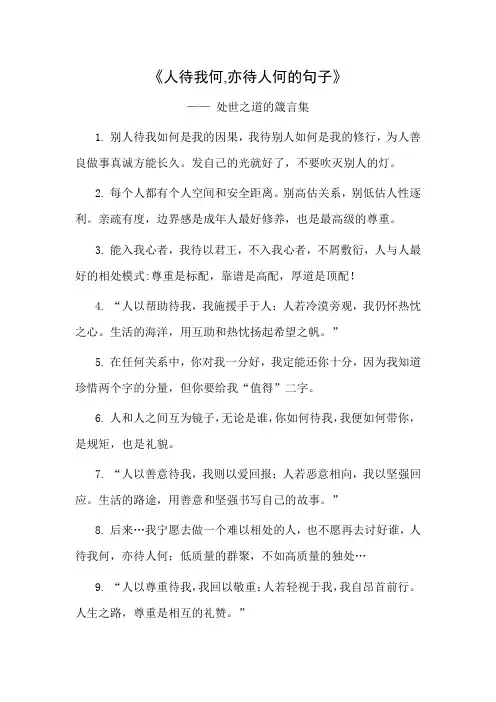 《人待我何,亦待人何的句子》

—— 处世之道的箴言集

1. 别人待我如何是我的因果，我待别人如何是我的修行，为人善良做事真诚方能长久。发自己的光就好了，不要吹灭别人的灯。

2. 每个人都有个人空间和安全距离。别高估关系，别低估人性逐利。亲疏有度，边界感是成年人最好修养，也是最高级的尊重。

3. 能入我心者，我待以君王，不入我心者，不屑敷衍，人与人最好的相处模式:尊重是标配，靠谱是高配，厚道是顶配！

4. “人以帮助待我，我施援手于人；人若冷漠旁观，我仍怀热忱之心。生活的海洋，用互助和热忱扬起希望之帆。”

5. 在任何关系中，你对我一分好，我定能还你十分，因为我知道珍惜两个字的分量，但你要给我“值得”二字。

6. 人和人之间互为镜子，无论是谁，你如何待我，我便如何带你，是规矩，也是礼貌。

7. “人以善意待我，我则以爱回报；人若恶意相向，我以坚强回应。生活的路途，用善意和坚强书写自己的故事。”

8. 后来…我宁愿去做一个难以相处的人，也不愿再去讨好谁，人待我何，亦待人何；低质量的群聚，不如高质量的独处…

9. “人以尊重待我，我回以敬重；人若轻视于我，我自昂首前行。人生之路，尊重是相互的礼赞。”